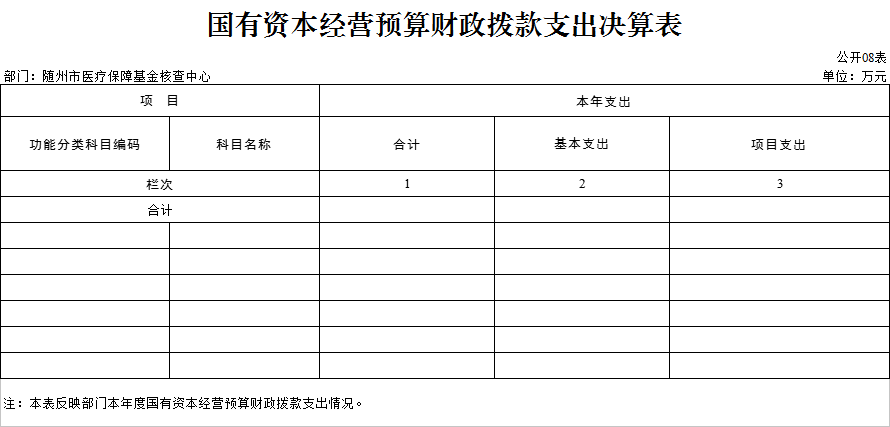 国有资本经营预算财政拨款支出决算表

公开08表

部门：随州市医疗保障基金核查中心

单位：万元

| 项　目 | | 本年支出 | | |
|---|---|---|---|---|
| 功能分类科目编码 | 科目名称 | 合计 | 基本支出 | 项目支出 |
| 栏次 | | 1 | 2 | 3 |
| 合计 | | | | |
| | | | | |
| | | | | |
| | | | | |
| | | | | |
| | | | | |
| | | | | |

注：本表反映部门本年度国有资本经营预算财政拨款支出情况。